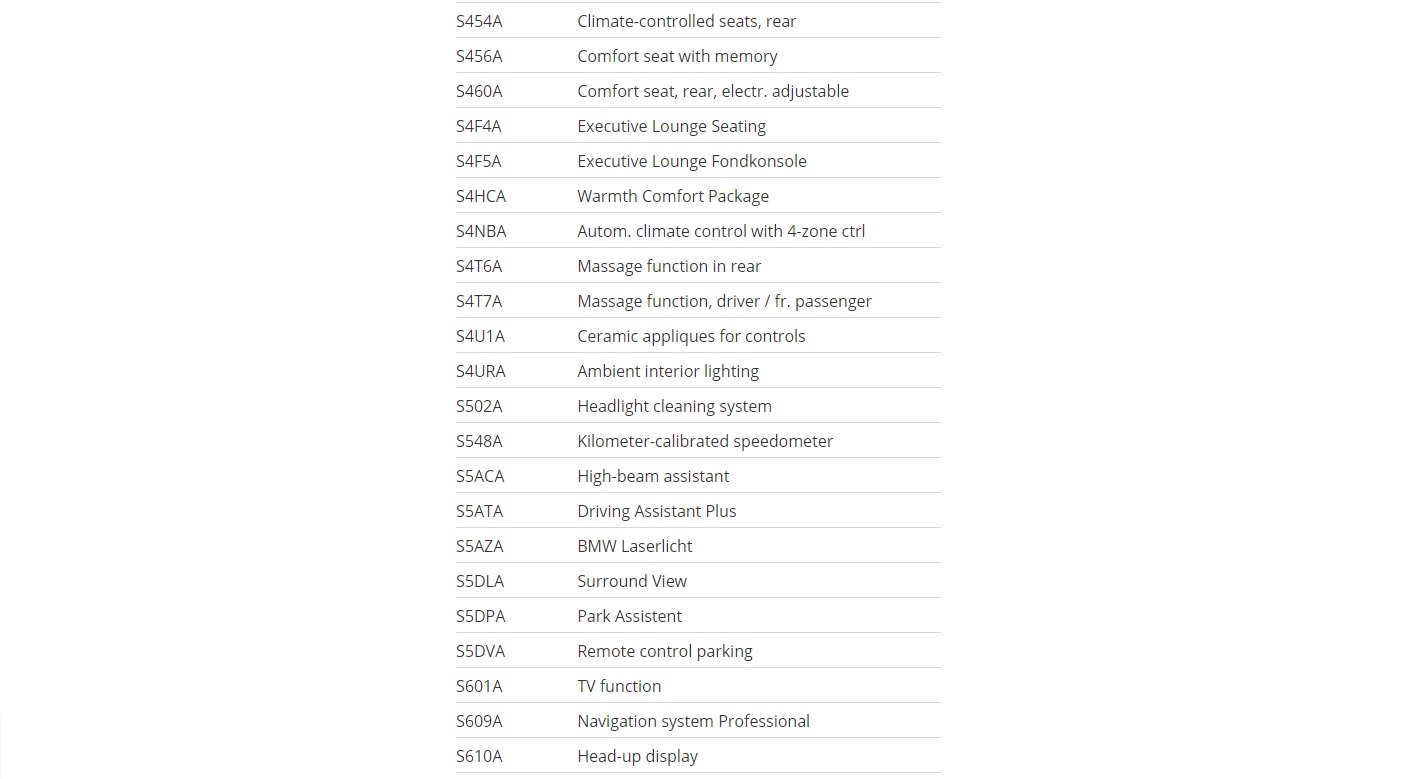 | | |
|---|---|
| S454A | Climate-controlled seats, rear |
| S456A | Comfort seat with memory |
| S460A | Comfort seat, rear, electr. adjustable |
| S4F4A | Executive Lounge Seating |
| S4F5A | Executive Lounge Fondkonsole |
| S4HCA | Warmth Comfort Package |
| S4NBA | Autom. climate control with 4-zone ctrl |
| S4T6A | Massage function in rear |
| S4T7A | Massage function, driver / fr. passenger |
| S4U1A | Ceramic appliques for controls |
| S4URA | Ambient interior lighting |
| S502A | Headlight cleaning system |
| S548A | Kilometer-calibrated speedometer |
| S5ACA | High-beam assistant |
| S5ATA | Driving Assistant Plus |
| S5AZA | BMW Laserlicht |
| S5DLA | Surround View |
| S5DPA | Park Assistent |
| S5DVA | Remote control parking |
| S601A | TV function |
| S609A | Navigation system Professional |
| S610A | Head-up display |